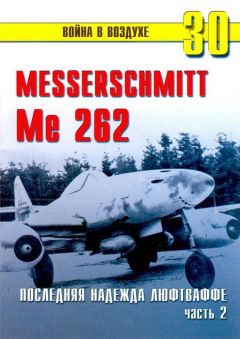 ВОЙНА В ВОЗДУХЕ 30

MESSERSCHMITT
Me 262

ПОСЛЕДНЯЯ НАДЕЖДА ЛЮФТВАФФЕ
часть 2